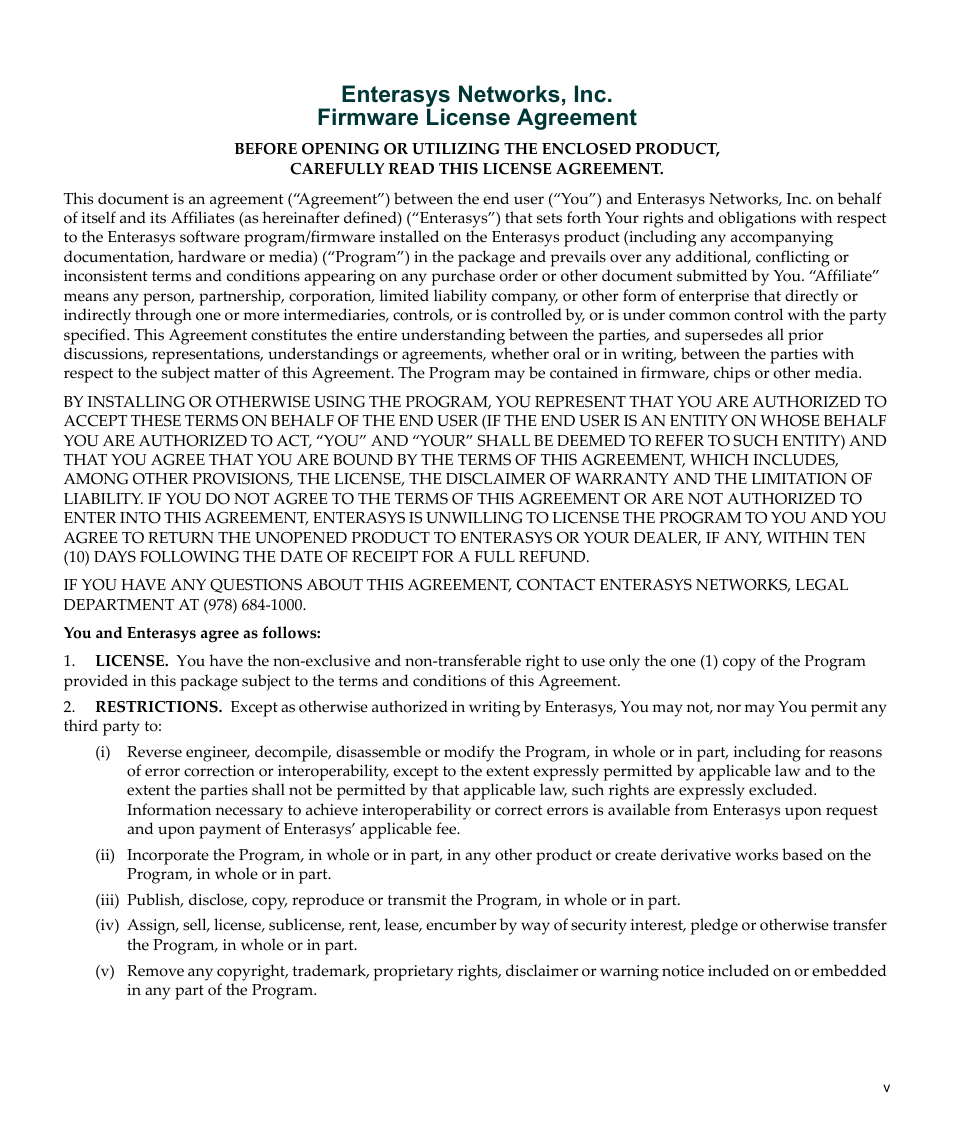 Enterasys Networks, Inc.
Firmware License Agreement

BEFORE OPENING OR UTILIZING THE ENCLOSED PRODUCT,
CAREFULLY READ THIS LICENSE AGREEMENT.

This document is an agreement (“Agreement”) between the end user (“You”) and Enterasys Networks, Inc. on behalf of itself and its Affiliates (as hereinafter defined) (“Enterasys”) that sets forth Your rights and obligations with respect to the Enterasys software program/firmware installed on the Enterasys product (including any accompanying documentation, hardware or media) (“Program”) in the package and prevails over any additional, conflicting or inconsistent terms and conditions appearing on any purchase order or other document submitted by You. “Affiliate” means any person, partnership, corporation, limited liability company, or other form of enterprise that directly or indirectly through one or more intermediaries, controls, or is controlled by, or is under common control with the party specified. This Agreement constitutes the entire understanding between the parties, and supersedes all prior discussions, representations, understandings or agreements, whether oral or in writing, between the parties with respect to the subject matter of this Agreement. The Program may be contained in firmware, chips or other media.

BY INSTALLING OR OTHERWISE USING THE PROGRAM, YOU REPRESENT THAT YOU ARE AUTHORIZED TO ACCEPT THESE TERMS ON BEHALF OF THE END USER (IF THE END USER IS AN ENTITY ON WHOSE BEHALF YOU ARE AUTHORIZED TO ACT, “YOU” AND “YOUR” SHALL BE DEEMED TO REFER TO SUCH ENTITY) AND THAT YOU AGREE THAT YOU ARE BOUND BY THE TERMS OF THIS AGREEMENT, WHICH INCLUDES, AMONG OTHER PROVISIONS, THE LICENSE, THE DISCLAIMER OF WARRANTY AND THE LIMITATION OF LIABILITY. IF YOU DO NOT AGREE TO THE TERMS OF THIS AGREEMENT OR ARE NOT AUTHORIZED TO ENTER INTO THIS AGREEMENT, ENTERASYS IS UNWILLING TO LICENSE THE PROGRAM TO YOU AND YOU AGREE TO RETURN THE UNOPENED PRODUCT TO ENTERASYS OR YOUR DEALER, IF ANY, WITHIN TEN (10) DAYS FOLLOWING THE DATE OF RECEIPT FOR A FULL REFUND.

IF YOU HAVE ANY QUESTIONS ABOUT THIS AGREEMENT, CONTACT ENTERASYS NETWORKS, LEGAL DEPARTMENT AT (978) 684-1000.

You and Enterasys agree as follows:

1. LICENSE. You have the non-exclusive and non-transferable right to use only the one (1) copy of the Program provided in this package subject to the terms and conditions of this Agreement.

2. RESTRICTIONS. Except as otherwise authorized in writing by Enterasys, You may not, nor may You permit any third party to:

(i) Reverse engineer, decompile, disassemble or modify the Program, in whole or in part, including for reasons of error correction or interoperability, except to the extent expressly permitted by applicable law and to the extent the parties shall not be permitted by that applicable law, such rights are expressly excluded. Information necessary to achieve interoperability or correct errors is available from Enterasys upon request and upon payment of Enterasys’ applicable fee.

(ii) Incorporate the Program, in whole or in part, in any other product or create derivative works based on the Program, in whole or in part.

(iii) Publish, disclose, copy, reproduce or transmit the Program, in whole or in part.

(iv) Assign, sell, license, sublicense, rent, lease, encumber by way of security interest, pledge or otherwise transfer the Program, in whole or in part.

(v) Remove any copyright, trademark, proprietary rights, disclaimer or warning notice included on or embedded in any part of the Program.

v